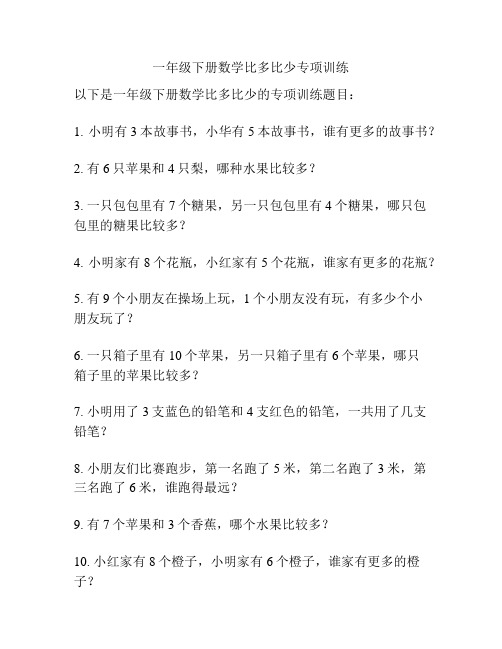 一年级下册数学比多比少专项训练

以下是一年级下册数学比多比少的专项训练题目：

1. 小明有 3 本故事书，小华有 5 本故事书，谁有更多的故事书？

2. 有 6 只苹果和 4 只梨，哪种水果比较多？

3. 一只包包里有 7 个糖果，另一只包包里有 4 个糖果，哪只包包里的糖果比较多？

4. 小明家有 8 个花瓶，小红家有 5 个花瓶，谁家有更多的花瓶？

5. 有 9 个小朋友在操场上玩，1 个小朋友没有玩，有多少个小朋友玩了？

6. 一只箱子里有 10 个苹果，另一只箱子里有 6 个苹果，哪只箱子里的苹果比较多？

7. 小明用了 3 支蓝色的铅笔和 4 支红色的铅笔，一共用了几支铅笔？

8. 小朋友们比赛跑步，第一名跑了 5 米，第二名跑了 3 米，第三名跑了 6 米，谁跑得最远？

9. 有 7 个苹果和 3 个香蕉，哪个水果比较多？

10. 小红家有 8 个橙子，小明家有 6 个橙子，谁家有更多的橙子？